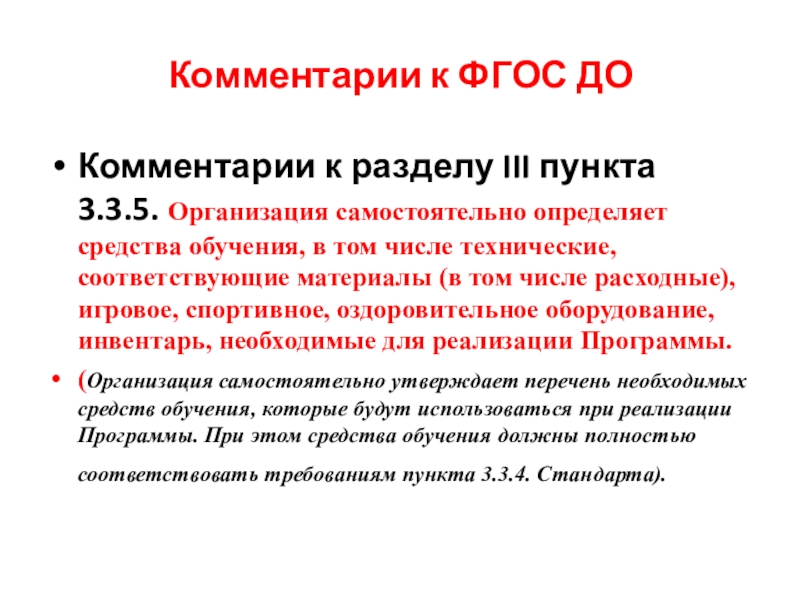 Комментарии к ФГОС ДО

• Комментарии к разделу III пункта 3.3.5. Организация самостоятельно определяет средства обучения, в том числе технические, соответствующие материалы (в том числе расходные), игровое, спортивное, оздоровительное оборудование, инвентарь, необходимые для реализации Программы.

• (Организация самостоятельно утверждает перечень необходимых средств обучения, которые будут использоваться при реализации Программы. При этом средства обучения должны полностью соответствовать требованиям пункта 3.3.4. Стандарта).